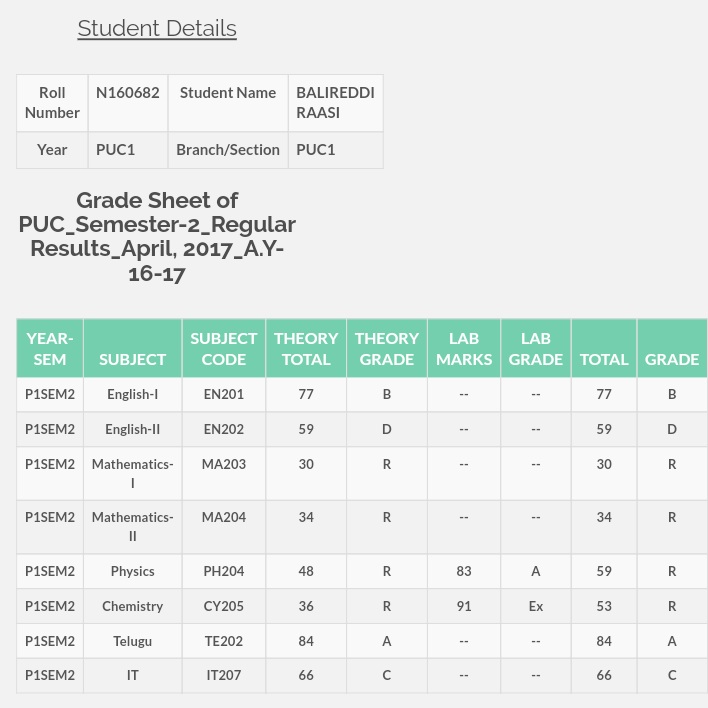 Student Details

| Roll Number | N160682 | Student Name | BALIREDDI RAASI |
|---|---|---|---|
| Year | PUC1 | Branch/Section | PUC1 |

Grade Sheet of PUC_Semester-2_Regular Results_April, 2017_A.Y-16-17

| YEAR-SEM | SUBJECT | SUBJECT CODE | THEORY TOTAL | THEORY GRADE | LAB MARKS | LAB GRADE | TOTAL | GRADE |
|---|---|---|---|---|---|---|---|---|
| P1SEM2 | English-I | EN201 | 77 | B | -- | -- | 77 | B |
| P1SEM2 | English-II | EN202 | 59 | D | -- | -- | 59 | D |
| P1SEM2 | Mathematics-I | MA203 | 30 | R | -- | -- | 30 | R |
| P1SEM2 | Mathematics-II | MA204 | 34 | R | -- | -- | 34 | R |
| P1SEM2 | Physics | PH204 | 48 | R | 83 | A | 59 | R |
| P1SEM2 | Chemistry | CY205 | 36 | R | 91 | Ex | 53 | R |
| P1SEM2 | Telugu | TE202 | 84 | A | -- | -- | 84 | A |
| P1SEM2 | IT | IT207 | 66 | C | -- | -- | 66 | C |